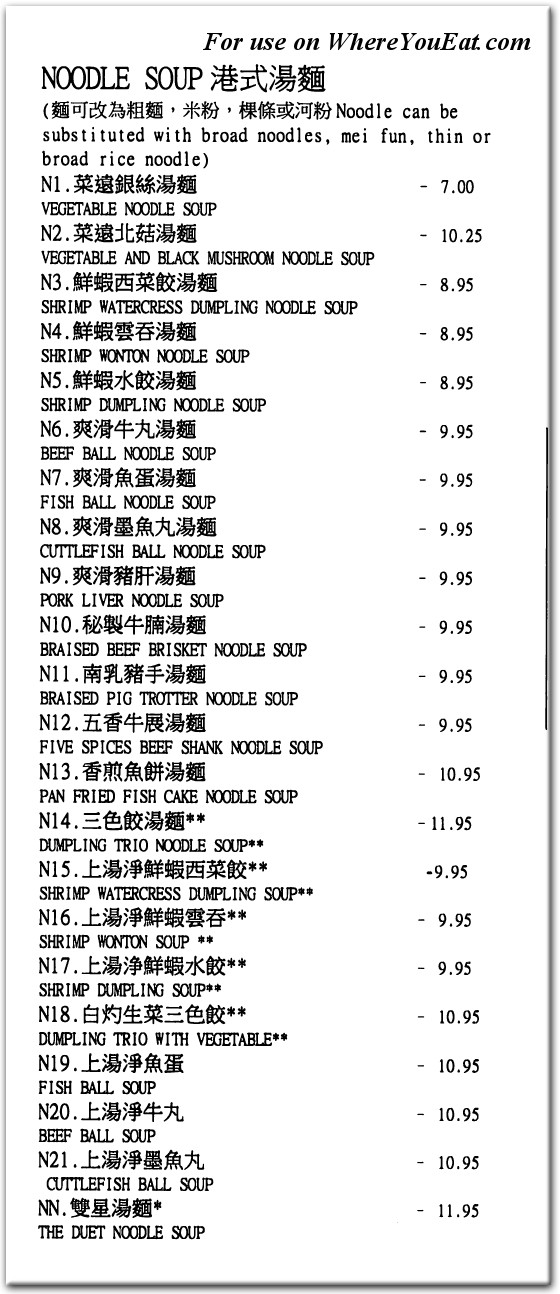 For use on WhereYouEat.com

NOODLE SOUP 港式湯麵
(麵可改為粗麵，米粉，粿條或河粉 Noodle can be substituted with broad noodles, mei fun, thin or broad rice noodle)

N1.菜遠銀絲湯麵 - 7.00
VEGETABLE NOODLE SOUP
N2.菜遠北菇湯麵 - 10.25
VEGETABLE AND BLACK MUSHROOM NOODLE SOUP
N3.鮮蝦西菜餃湯麵 - 8.95
SHRIMP WATERCRESS DUMPLING NOODLE SOUP
N4.鮮蝦雲吞湯麵 - 8.95
SHRIMP WONTON NOODLE SOUP
N5.鮮蝦水餃湯麵 - 8.95
SHRIMP DUMPLING NOODLE SOUP
N6.爽滑牛丸湯麵 - 9.95
BEEF BALL NOODLE SOUP
N7.爽滑魚蛋湯麵 - 9.95
FISH BALL NOODLE SOUP
N8.爽滑墨魚丸湯麵 - 9.95
CUTTLEFISH BALL NOODLE SOUP
N9.爽滑豬肝湯麵 - 9.95
PORK LIVER NOODLE SOUP
N10.秘製牛腩湯麵 - 9.95
BRAISED BEEF BRISKET NOODLE SOUP
N11.南乳豬手湯麵 - 9.95
BRAISED PIG TROTTER NOODLE SOUP
N12.五香牛展湯麵 - 9.95
FIVE SPICES BEEF SHANK NOODLE SOUP
N13.香煎魚餅湯麵 - 10.95
PAN FRIED FISH CAKE NOODLE SOUP
N14.三色餃湯麵** - 11.95
DUMPLING TRIO NOODLE SOUP**
N15.上湯淨鮮蝦西菜餃** -9.95
SHRIMP WATERCRESS DUMPLING SOUP**
N16.上湯淨鮮蝦雲吞** - 9.95
SHRIMP WONTON SOUP **
N17.上湯淨鮮蝦水餃** - 9.95
SHRIMP DUMPLING SOUP**
N18.白灼生菜三色餃** - 10.95
DUMPLING TRIO WITH VEGETABLE**
N19.上湯淨魚蛋 - 10.95
FISH BALL SOUP
N20.上湯淨牛丸 - 10.95
BEEF BALL SOUP
N21.上湯淨墨魚丸 - 10.95
CUTTLEFISH BALL SOUP
NN.雙星湯麵* - 11.95
THE DUET NOODLE SOUP